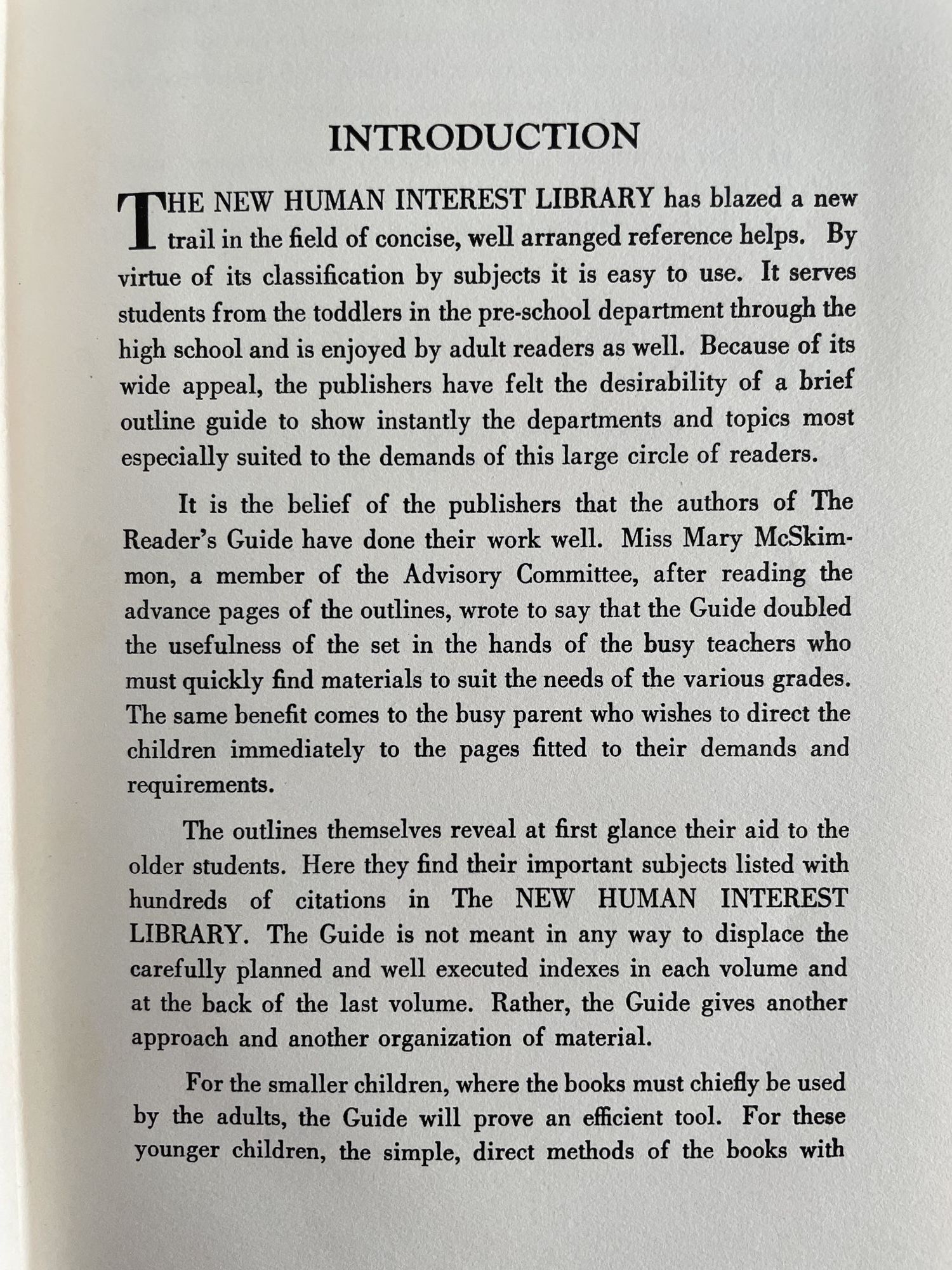 INTRODUCTION

THE NEW HUMAN INTEREST LIBRARY has blazed a new trail in the field of concise, well arranged reference helps. By virtue of its classification by subjects it is easy to use. It serves students from the toddlers in the pre-school department through the high school and is enjoyed by adult readers as well. Because of its wide appeal, the publishers have felt the desirability of a brief outline guide to show instantly the departments and topics most especially suited to the demands of this large circle of readers.

It is the belief of the publishers that the authors of The Reader's Guide have done their work well. Miss Mary McSkimmon, a member of the Advisory Committee, after reading the advance pages of the outlines, wrote to say that the Guide doubled the usefulness of the set in the hands of the busy teachers who must quickly find materials to suit the needs of the various grades. The same benefit comes to the busy parent who wishes to direct the children immediately to the pages fitted to their demands and requirements.

The outlines themselves reveal at first glance their aid to the older students. Here they find their important subjects listed with hundreds of citations in The NEW HUMAN INTEREST LIBRARY. The Guide is not meant in any way to displace the carefully planned and well executed indexes in each volume and at the back of the last volume. Rather, the Guide gives another approach and another organization of material.

For the smaller children, where the books must chiefly be used by the adults, the Guide will prove an efficient tool. For these younger children, the simple, direct methods of the books with